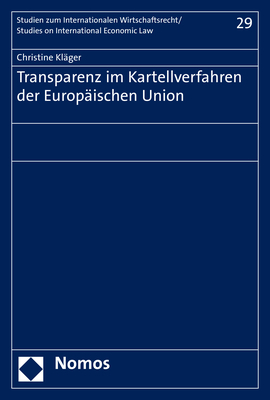 Studien zum Internationalen Wirtschaftsrecht/
Studies on International Economic Law

29

Christine Kläger

Transparenz im Kartellverfahren der Europäischen Union

Nomos